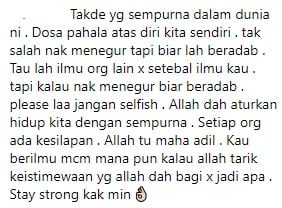 Takde yg sempurna dalam dunia ni . Dosa pahala atas diri kita sendiri . tak salah nak menegur tapi biar lah beradab . Tau lah ilmu org lain x setebal ilmu kau . tapi kalau nak menegur biar beradab . please laa jangan selfish . Allah dah aturkan hidup kita dengan sempurna . Setiap org ada kesilapan . Allah tu maha adil . Kau berilmu mcm mana pun kalau allah tarik keistimewaan yg allah dah bagi x jadi apa . Stay strong kak min 👌